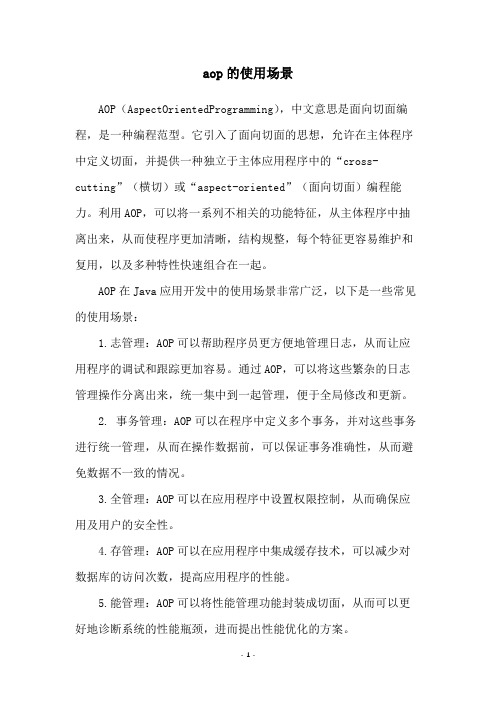 aop的使用场景

AOP（AspectOrientedProgramming），中文意思是面向切面编程，是一种编程范型。它引入了面向切面的思想，允许在主体程序中定义切面，并提供一种独立于主体应用程序中的“cross-cutting”（横切）或“aspect-oriented”（面向切面）编程能力。利用AOP，可以将一系列不相关的功能特征，从主体程序中抽离出来，从而使程序更加清晰，结构规整，每个特征更容易维护和复用，以及多种特性快速组合在一起。

AOP在Java应用开发中的使用场景非常广泛，以下是一些常见的使用场景：

1.志管理：AOP可以帮助程序员更方便地管理日志，从而让应用程序的调试和跟踪更加容易。通过AOP，可以将这些繁杂的日志管理操作分离出来，统一集中到一起管理，便于全局修改和更新。

2. 事务管理：AOP可以在程序中定义多个事务，并对这些事务进行统一管理，从而在操作数据前，可以保证事务准确性，从而避免数据不一致的情况。

3.全管理：AOP可以在应用程序中设置权限控制，从而确保应用及用户的安全性。

4.存管理：AOP可以在应用程序中集成缓存技术，可以减少对数据库的访问次数，提高应用程序的性能。

5.能管理：AOP可以将性能管理功能封装成切面，从而可以更好地诊断系统的性能瓶颈，进而提出性能优化的方案。

- 1 -